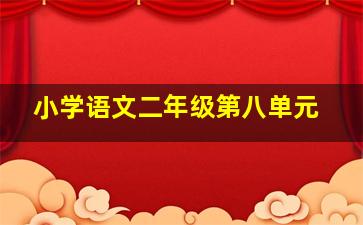 小学语文二年级第八单元